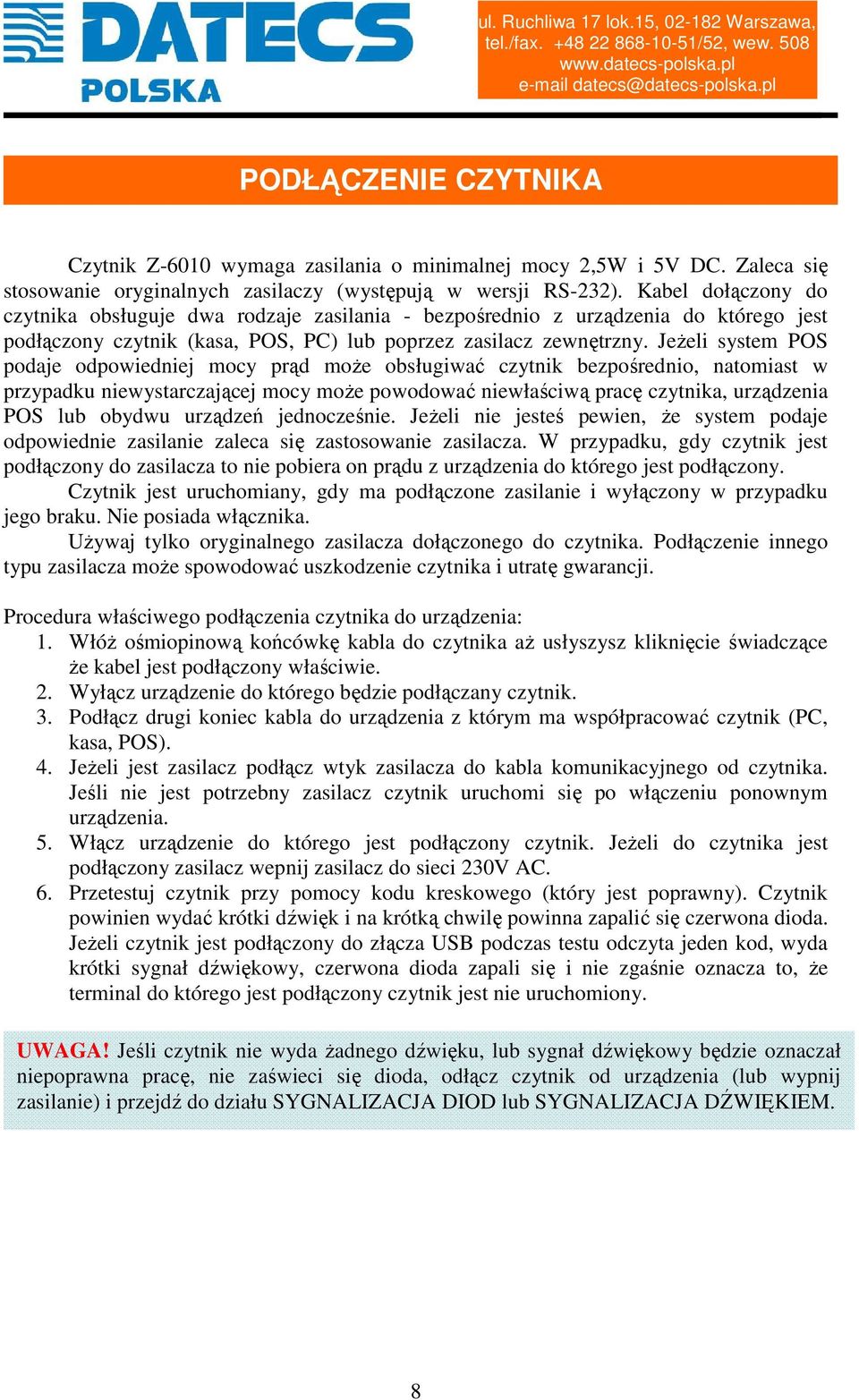 DATECS POLSKA

ul. Ruchliwa 17 lok.15, 02-182 Warszawa, tel./fax. +48 22 868-10-51/52, wew. 508 www.datecs-polska.pl e-mail datecs@datecs-polska.pl

PODŁĄCZENIE CZYTNIKA

Czytnik Z-6010 wymaga zasilania o minimalnej mocy 2,5W i 5V DC. Zaleca się stosowanie oryginalnych zasilaczy (występują w wersji RS-232). Kabel dołączony do czytnika obsługuje dwa rodzaje zasilania - bezpośrednio z urządzenia do którego jest podłączony czytnik (kasa, POS, PC) lub poprzez zasilacz zewnętrzny. Jeżeli system POS podaje odpowiedniej mocy prąd może obsługiwać czytnik bezpośrednio, natomiast w przypadku niewystarczającej mocy może powodować niewłaściwą pracę czytnika, urządzenia POS lub obydwu urządzeń jednocześnie. Jeżeli nie jesteś pewien, że system podaje odpowiednie zasilanie zaleca się zastosowanie zasilacza. W przypadku, gdy czytnik jest podłączony do zasilacza to nie pobiera on prądu z urządzenia do którego jest podłączony.

Czytnik jest uruchomiany, gdy ma podłączone zasilanie i wyłączony w przypadku jego braku. Nie posiada włącznika.

Używaj tylko oryginalnego zasilacza dołączonego do czytnika. Podłączenie innego typu zasilacza może spowodować uszkodzenie czytnika i utratę gwarancji.

Procedura właściwego podłączenia czytnika do urządzenia:
1. Włóż ośmiopinową końcówkę kabla do czytnika aż usłyszysz kliknięcie świadczące że kabel jest podłączony właściwie.
2. Wyłącz urządzenie do którego będzie podłączany czytnik.
3. Podłącz drugi koniec kabla do urządzenia z którym ma współpracować czytnik (PC, kasa, POS).
4. Jeżeli jest zasilacz podłącz wtyk zasilacza do kabla komunikacyjnego od czytnika. Jeśli nie jest potrzebny zasilacz czytnik uruchomi się po włączeniu ponownym urządzenia.
5. Włącz urządzenie do którego jest podłączony czytnik. Jeżeli do czytnika jest podłączony zasilacz wepnij zasilacz do sieci 230V AC.
6. Przetestuj czytnik przy pomocy kodu kreskowego (który jest poprawny). Czytnik powinien wydać krótki dźwięk i na krótką chwilę powinna zapalić się czerwona dioda. Jeżeli czytnik jest podłączony do złącza USB podczas testu odczyta jeden kod, wyda krótki sygnał dźwiękowy, czerwona dioda zapali się i nie zgaśnie oznacza to, że terminal do którego jest podłączony czytnik jest nie uruchomiony.

UWAGA! Jeśli czytnik nie wyda żadnego dźwięku, lub sygnał dźwiękowy będzie oznaczał niepoprawna pracę, nie zaświeci się dioda, odłącz czytnik od urządzenia (lub wypnij zasilanie) i przejdź do działu SYGNALIZACJA DIOD lub SYGNALIZACJA DŹWIĘKIEM.

8